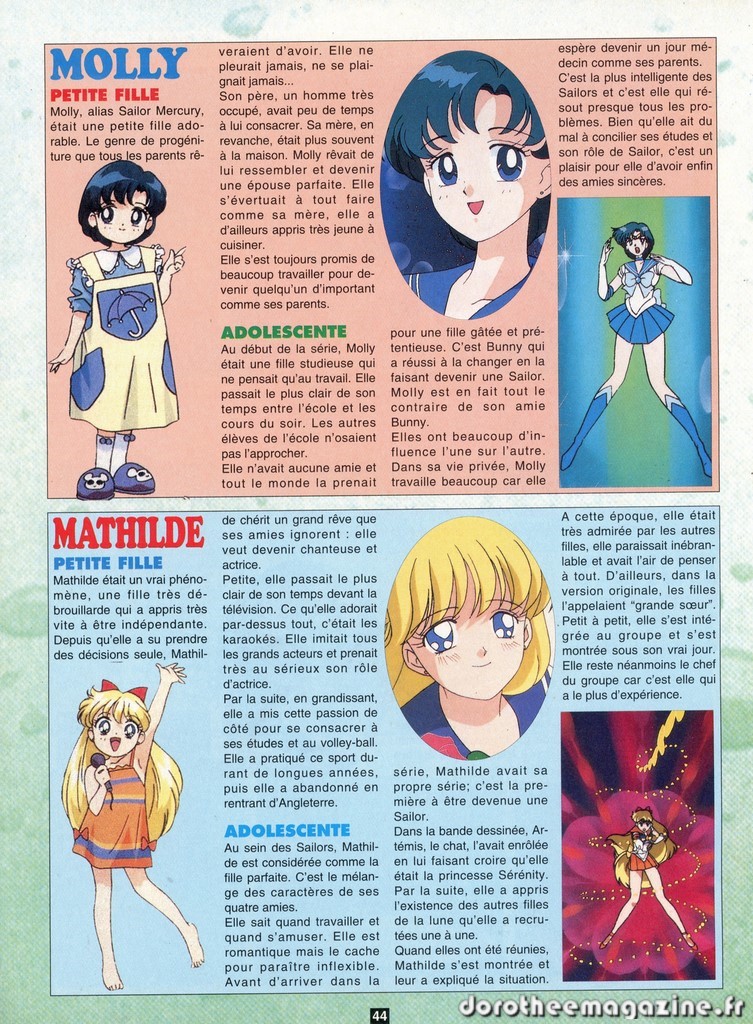 MOLLY

PETITE FILLE

Molly, alias Sailor Mercury, était une petite fille adorable. Le genre de progéniture que tous les parents rêveraient d'avoir. Elle ne pleurait jamais, ne se plaignait jamais...

Son père, un homme très occupé, avait peu de temps à lui consacrer. Sa mère, en revanche, était plus souvent à la maison. Molly rêvait de lui ressembler et devenir une épouse parfaite. Elle s'évertuait à tout faire comme sa mère, elle a d'ailleurs appris très jeune à cuisiner.

Elle s'est toujours promis de beaucoup travailler pour devenir quelqu'un d'important comme ses parents.

ADOLESCENTE

Au début de la série, Molly était une fille studieuse qui ne pensait qu'au travail. Elle passait le plus clair de son temps entre l'école et les cours du soir. Les autres élèves de l'école n'osaient pas l'approcher.

Elle n'avait aucune amie et tout le monde la prenait pour une fille gâtée et prétentieuse. C'est Bunny qui a réussi à la changer en la faisant devenir une Sailor. Molly est en fait tout le contraire de son amie Bunny.

Elles ont beaucoup d'influence l'une sur l'autre. Dans sa vie privée, Molly travaille beaucoup car elle espère devenir un jour médecin comme ses parents. C'est la plus intelligente des Sailors et c'est elle qui résout presque tous les problèmes. Bien qu'elle ait du mal à concilier ses études et son rôle de Sailor, c'est un plaisir pour elle d'avoir enfin des amies sincères.

MATHILDE

PETITE FILLE

Mathilde était un vrai phénomène, une fille très débrouillarde qui a appris très vite à être indépendante. Depuis qu'elle a su prendre des décisions seule, Mathilde chérit un grand rêve que ses amies ignorent : elle veut devenir chanteuse et actrice.

Petite, elle passait le plus clair de son temps devant la télévision. Ce qu'elle adorait par-dessus tout, c'était les karaokés. Elle imitait tous les grands acteurs et prenait très au sérieux son rôle d'actrice.

Par la suite, en grandissant, elle a mis cette passion de côté pour se consacrer à ses études et au volley-ball. Elle a pratiqué ce sport durant de longues années, puis elle a abandonné en rentrant d'Angleterre.

ADOLESCENTE

Au sein des Sailors, Mathilde est considérée comme la fille parfaite. C'est le mélange des caractères de ses quatre amies.

Elle sait quand travailler et quand s'amuser. Elle est romantique mais le cache pour paraître inflexible. Avant d'arriver dans la série, Mathilde avait sa propre série; c'est la première à être devenue une Sailor.

Dans la bande dessinée, Artémis, le chat, l'avait enrôlée en lui faisant croire qu'elle était la princesse Sérénity. Par la suite, elle a appris l'existence des autres filles de la lune qu'elle a recrutées une à une.

Quand elles ont été réunies, Mathilde s'est montrée et leur a expliqué la situation. A cette époque, elle était très admirée par les autres filles, elle paraissait inébranlable et avait l'air de penser à tout. D'ailleurs, dans la version originale, les filles l'appelaient "grande sœur". Petit à petit, elle s'est intégrée au groupe et s'est montrée sous son vrai jour. Elle reste néanmoins le chef du groupe car c'est elle qui a le plus d'expérience.

44

dorotheemagazine.fr